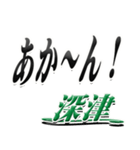 あか〜ん！

深津